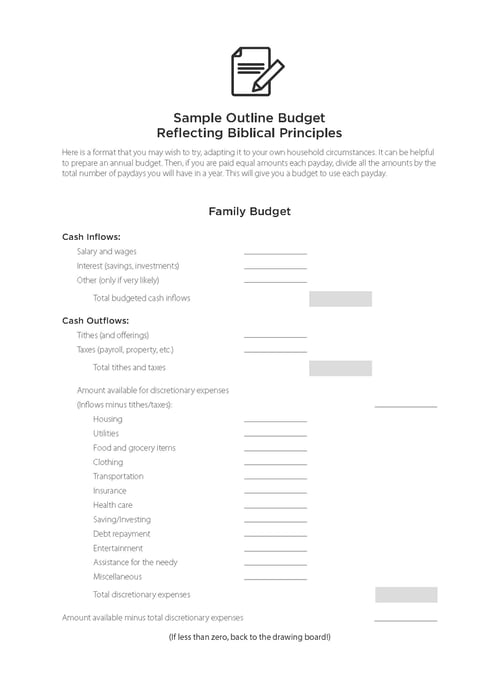 Sample Outline Budget
Reflecting Biblical Principles

Here is a format that you may wish to try, adapting it to your own household circumstances. It can be helpful to prepare an annual budget. Then, if you are paid equal amounts each payday, divide all the amounts by the total number of paydays you will have in a year. This will give you a budget to use each payday.

Family Budget

Cash Inflows:
Salary and wages
Interest (savings, investments)
Other (only if very likely)
Total budgeted cash inflows

Cash Outflows:
Tithes (and offerings)
Taxes (payroll, property, etc.)
Total tithes and taxes

Amount available for discretionary expenses
(Inflows minus tithes/taxes):
Housing
Utilities
Food and grocery items
Clothing
Transportation
Insurance
Health care
Saving/Investing
Debt repayment
Entertainment
Assistance for the needy
Miscellaneous
Total discretionary expenses

Amount available minus total discretionary expenses

(If less than zero, back to the drawing board!)